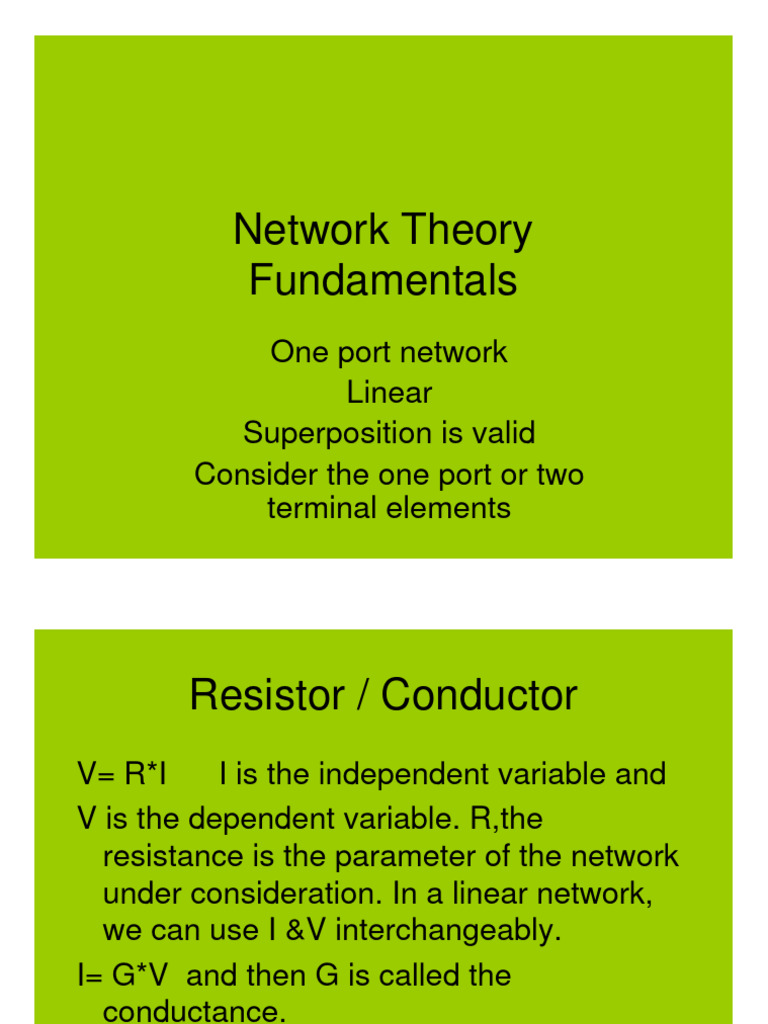 Network Theory
Fundamentals

One port network
Linear
Superposition is valid
Consider the one port or two terminal elements

Resistor / Conductor

V= R*I I is the independent variable and

V is the dependent variable. R,the resistance is the parameter of the network under consideration. In a linear network, we can use I &V interchangeably.

I= G*V and then G is called the conductance.